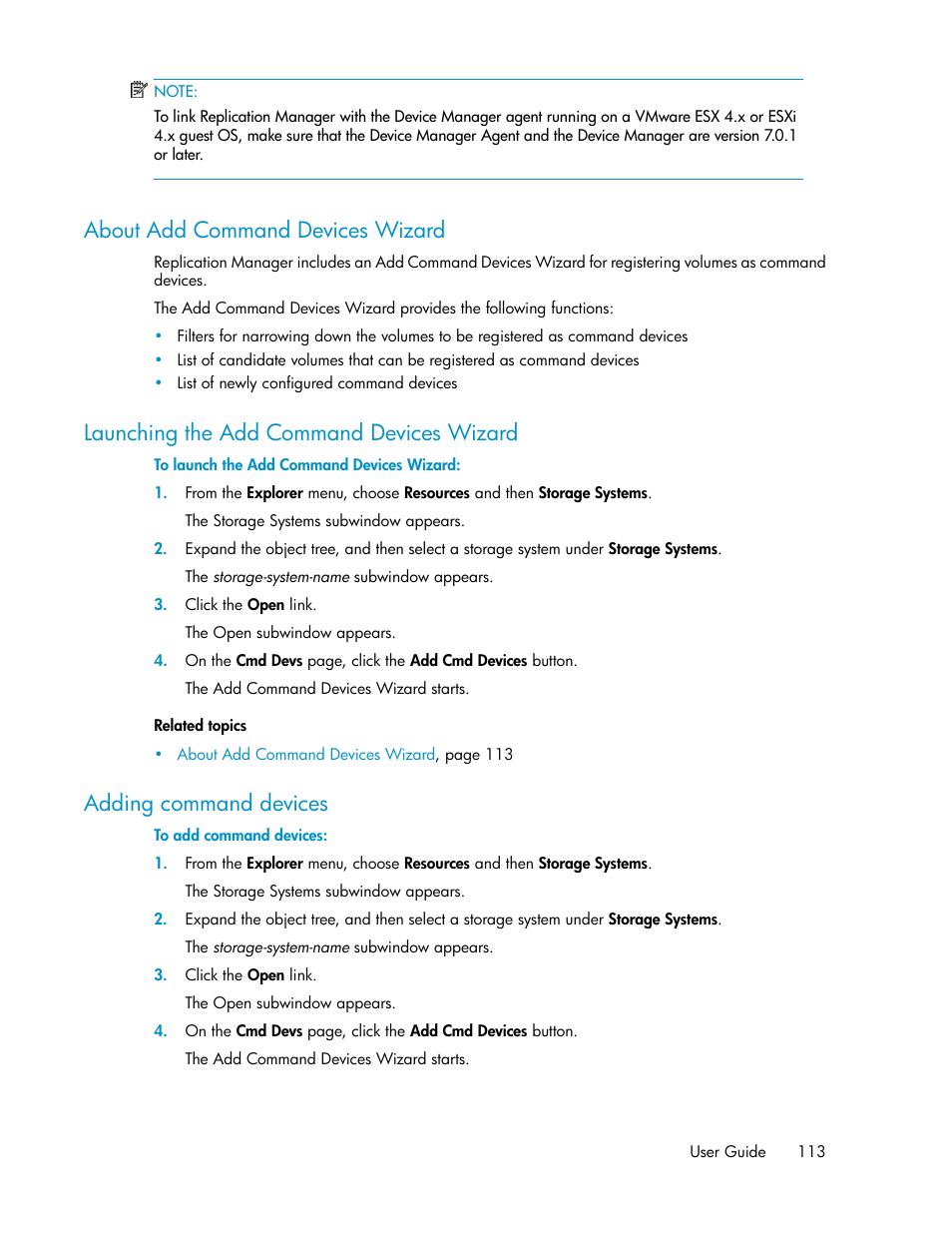 NOTE:
To link Replication Manager with the Device Manager agent running on a VMware ESX 4.x or ESXi 4.x guest OS, make sure that the Device Manager Agent and the Device Manager are version 7.0.1 or later.

About Add Command Devices Wizard

Replication Manager includes an Add Command Devices Wizard for registering volumes as command devices.

The Add Command Devices Wizard provides the following functions:

• Filters for narrowing down the volumes to be registered as command devices
• List of candidate volumes that can be registered as command devices
• List of newly configured command devices

Launching the Add Command Devices Wizard

To launch the Add Command Devices Wizard:

1. From the Explorer menu, choose Resources and then Storage Systems.
The Storage Systems subwindow appears.
2. Expand the object tree, and then select a storage system under Storage Systems.
The storage-system-name subwindow appears.
3. Click the Open link.
The Open subwindow appears.
4. On the Cmd Devs page, click the Add Cmd Devices button.
The Add Command Devices Wizard starts.

Related topics

• About Add Command Devices Wizard, page 113

Adding command devices

To add command devices:

1. From the Explorer menu, choose Resources and then Storage Systems.
The Storage Systems subwindow appears.
2. Expand the object tree, and then select a storage system under Storage Systems.
The storage-system-name subwindow appears.
3. Click the Open link.
The Open subwindow appears.
4. On the Cmd Devs page, click the Add Cmd Devices button.
The Add Command Devices Wizard starts.

User Guide 113